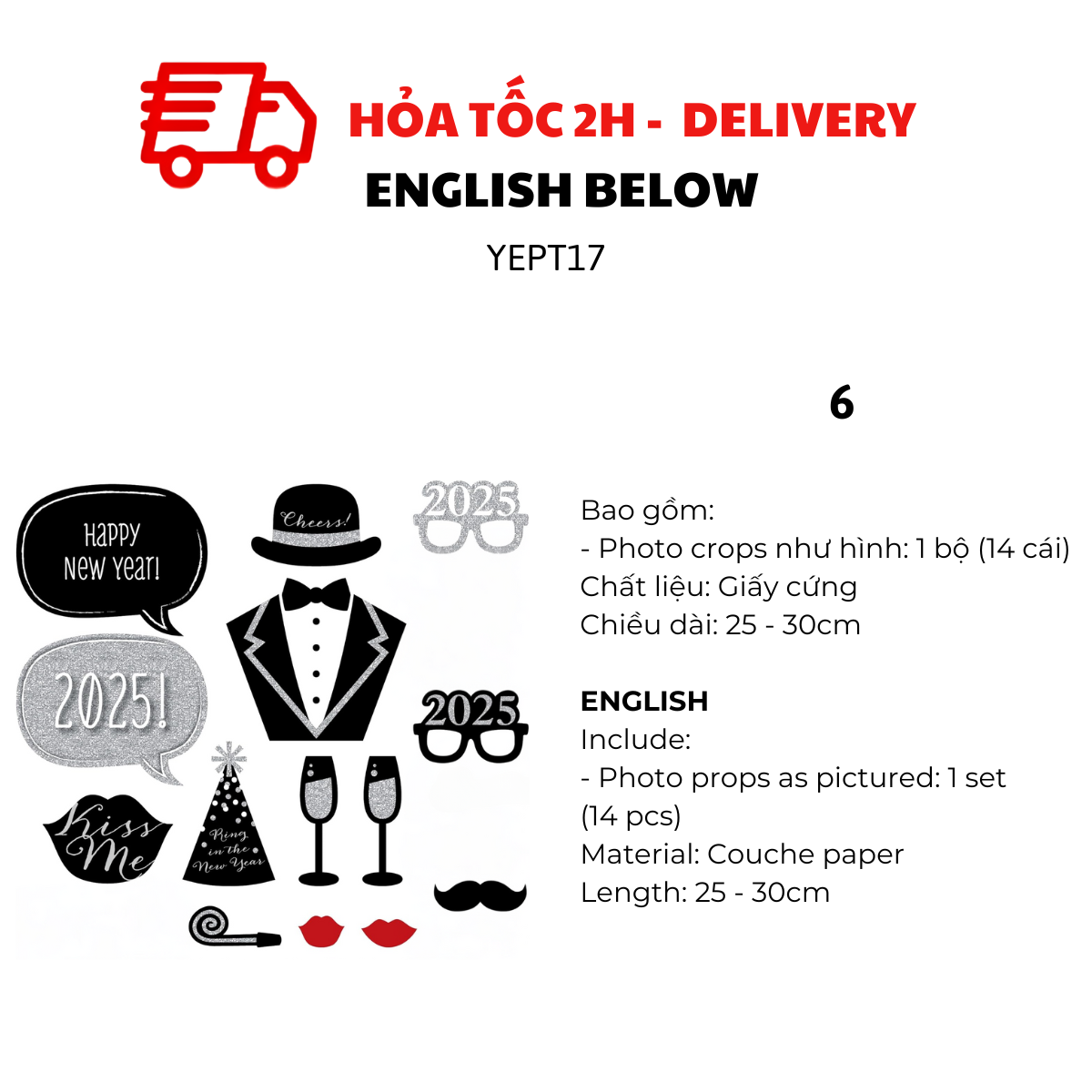 HỎA TỐC 2H - DELIVERY

ENGLISH BELOW

YEPT17

6

Happy New Year!

Cheers!

2025

2025!

2025

Kiss Me

Ring in the New Year

Bao gồm:
- Photo crops như hình: 1 bộ (14 cái)
Chất liệu: Giấy cứng
Chiều dài: 25 - 30cm

ENGLISH
Include:
- Photo props as pictured: 1 set (14 pcs)
Material: Couche paper
Length: 25 - 30cm